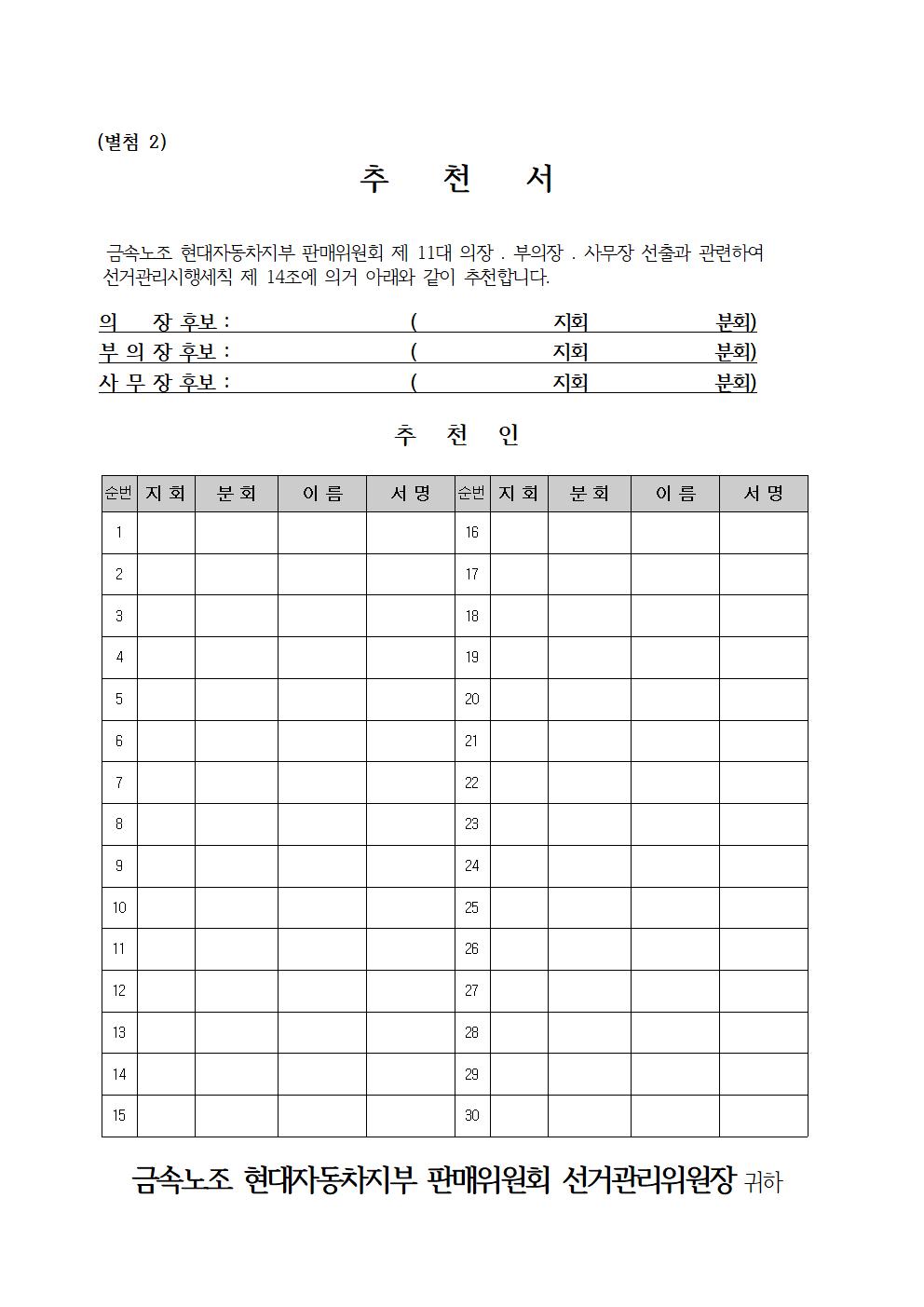 (별첨 2)

추 천 서

금속노조 현대자동차지부 판매위원회 제 11대 의장 . 부의장 . 사무장 선출과 관련하여 선거관리시행세칙 제 14조에 의거 아래와 같이 추천합니다.

의 장 후보 : ( 지회 분회)
부 의 장 후보 : ( 지회 분회)
사 무 장 후보 : ( 지회 분회)

추 천 인

| 순번 | 지 회 | 분 회 | 이 름 | 서 명 | 순번 | 지 회 | 분 회 | 이 름 | 서 명 |
|---|---|---|---|---|---|---|---|---|---|
| 1 | | | | | 16 | | | | |
| 2 | | | | | 17 | | | | |
| 3 | | | | | 18 | | | | |
| 4 | | | | | 19 | | | | |
| 5 | | | | | 20 | | | | |
| 6 | | | | | 21 | | | | |
| 7 | | | | | 22 | | | | |
| 8 | | | | | 23 | | | | |
| 9 | | | | | 24 | | | | |
| 10 | | | | | 25 | | | | |
| 11 | | | | | 26 | | | | |
| 12 | | | | | 27 | | | | |
| 13 | | | | | 28 | | | | |
| 14 | | | | | 29 | | | | |
| 15 | | | | | 30 | | | | |

금속노조 현대자동차지부 판매위원회 선거관리위원장 귀하